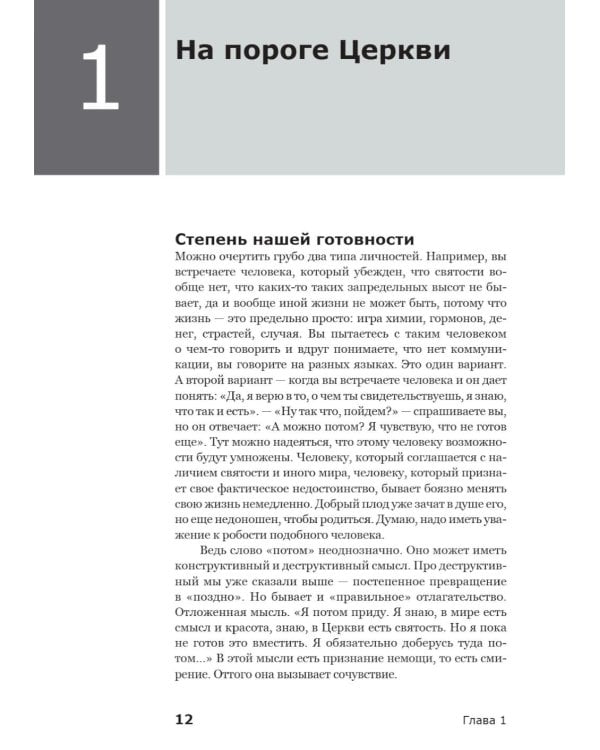 1

На пороге Церкви

Степень нашей готовности

Можно очертить грубо два типа личностей. Например, вы встречаете человека, который убежден, что святости вообще нет, что каких-то таких запредельных высот не бывает, да и вообще иной жизни не может быть, потому что жизнь — это предельно просто: игра химии, гормонов, денег, страстей, случая. Вы пытаетесь с таким человеком о чем-то говорить и вдруг понимаете, что нет коммуникации, вы говорите на разных языках. Это один вариант. А второй вариант — когда вы встречаете человека и он дает понять: «Да, я верю в то, о чем ты свидетельствуешь, я знаю, что так и есть». — «Ну так что, пойдем?» — спрашиваете вы, но он отвечает: «А можно потом? Я чувствую, что не готов еще». Тут можно надеяться, что этому человеку возможности будут умножены. Человеку, который соглашается с наличием святости и иного мира, человеку, который признает свое фактическое недостоинство, бывает боязно менять свою жизнь немедленно. Добрый плод уже зачат в душе его, но еще недоношен, чтобы родиться. Думаю, надо иметь уважение к робости подобного человека.

Ведь слово «потом» неоднозначно. Оно может иметь конструктивный и деструктивный смысл. Про деструктивный мы уже сказали выше — постепенное превращение в «поздно». Но бывает и «правильное» отлагательство. Отложенная мысль. «Я потом приду. Я знаю, в мире есть смысл и красота, знаю, в Церкви есть святость. Но я пока не готов это вместить. Я обязательно доберусь туда потом...» В этой мысли есть признание немощи, то есть смирение. Оттого она вызывает сочувствие.

12

Глава 1